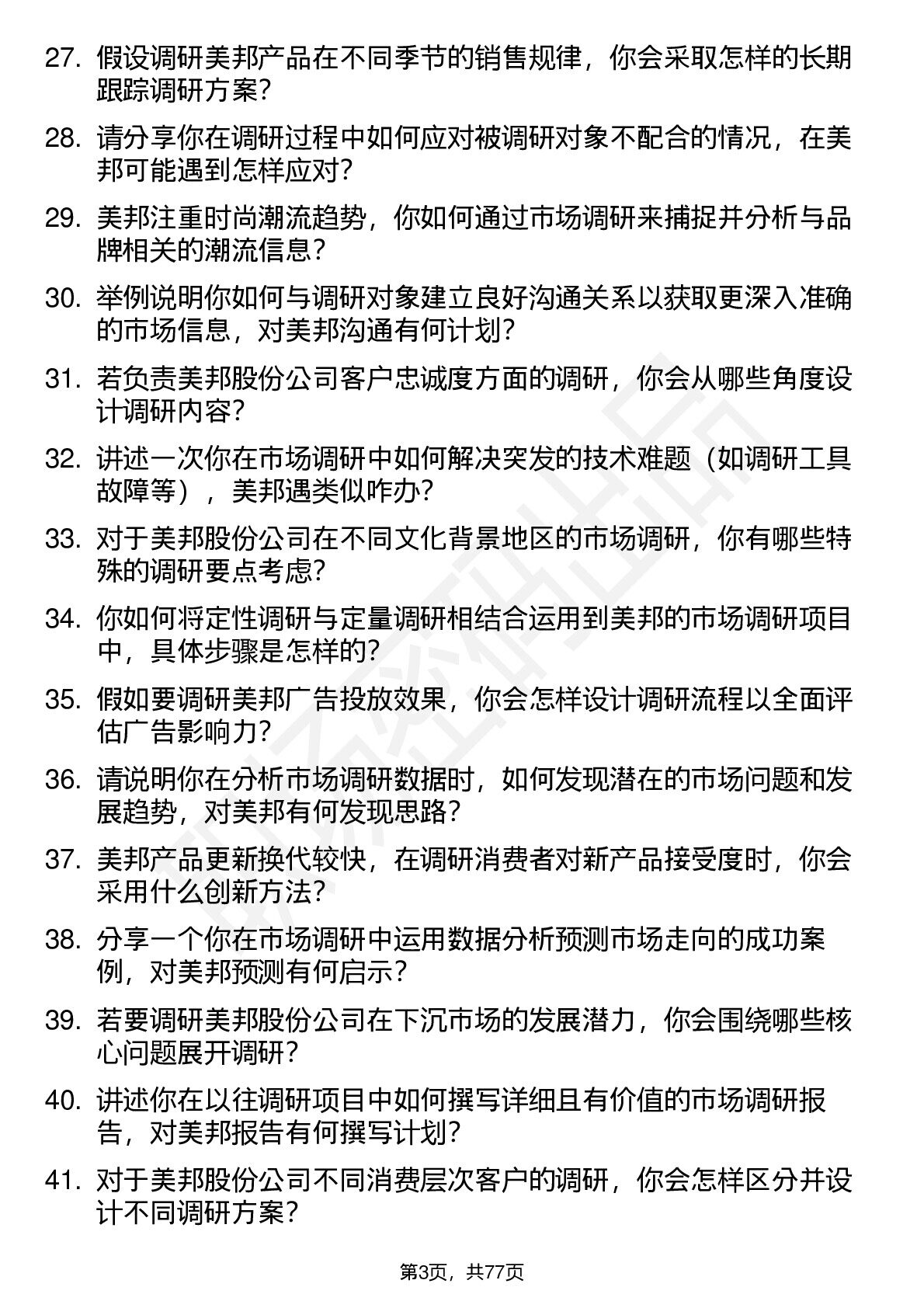 27. 假设调研美邦产品在不同季节的销售规律，你会采取怎样的长期跟踪调研方案?

28. 请分享你在调研过程中如何应对被调研对象不配合的情况，在美邦可能遇到怎样应对?

29. 美邦注重时尚潮流趋势，你如何通过市场调研来捕捉并分析与品牌相关的潮流信息?

30. 举例说明你如何与调研对象建立良好沟通关系以获取更深入准确的市场信息，对美邦沟通有何计划?

31. 若负责美邦股份公司客户忠诚度方面的调研，你会从哪些角度设计调研内容?

32. 讲述一次你在市场调研中如何解决突发的技术难题（如调研工具故障等），美邦遇类似咋办?

33. 对于美邦股份公司在不同文化背景地区的市场调研，你有哪些特殊的调研要点考虑?

34. 你如何将定性调研与定量调研相结合运用到美邦的市场调研项目中，具体步骤是怎样的?

35. 假如要调研美邦广告投放效果，你会怎样设计调研流程以全面评估广告影响力?

36. 请说明你在分析市场调研数据时，如何发现潜在的市场问题和发展趋势，对美邦有何发现思路?

37. 美邦产品更新换代较快，在调研消费者对新产品接受度时，你会采用什么创新方法?

38. 分享一个你在市场调研中运用数据分析预测市场走向的成功案例，对美邦预测有何启示?

39. 若要调研美邦股份公司在下沉市场的发展潜力，你会围绕哪些核心问题展开调研?

40. 讲述你在以往调研项目中如何撰写详细且有价值的市场调研报告，对美邦报告有何撰写计划?

41. 对于美邦股份公司不同消费层次客户的调研，你会怎样区分并设计不同调研方案?

第3页，共77页